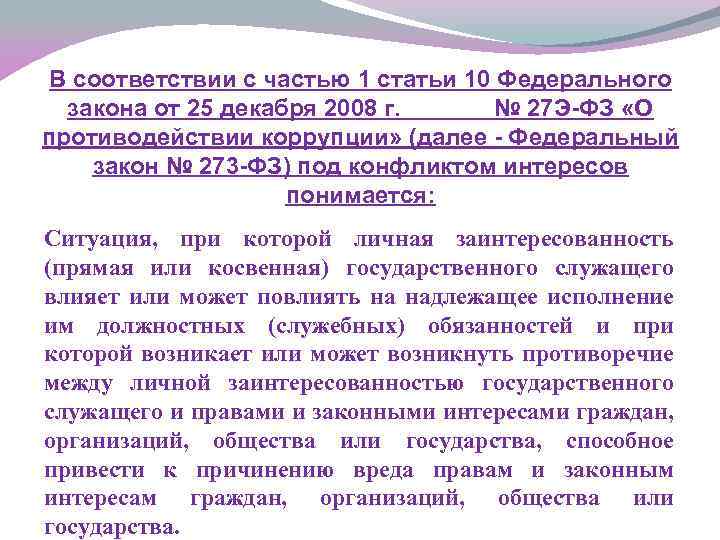 В соответствии с частью 1 статьи 10 Федерального закона от 25 декабря 2008 г. № 27Э-ФЗ «О противодействии коррупции» (далее - Федеральный закон № 273-ФЗ) под конфликтом интересов понимается:

Ситуация, при которой личная заинтересованность (прямая или косвенная) государственного служащего влияет или может повлиять на надлежащее исполнение им должностных (служебных) обязанностей и при которой возникает или может возникнуть противоречие между личной заинтересованностью государственного служащего и правами и законными интересами граждан, организаций, общества или государства, способное привести к причинению вреда правам и законным интересам граждан, организаций, общества или государства.